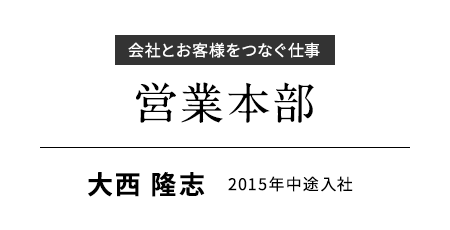 会社とお客様をつなぐ仕事

営業本部

大西 隆志 2015年中途入社